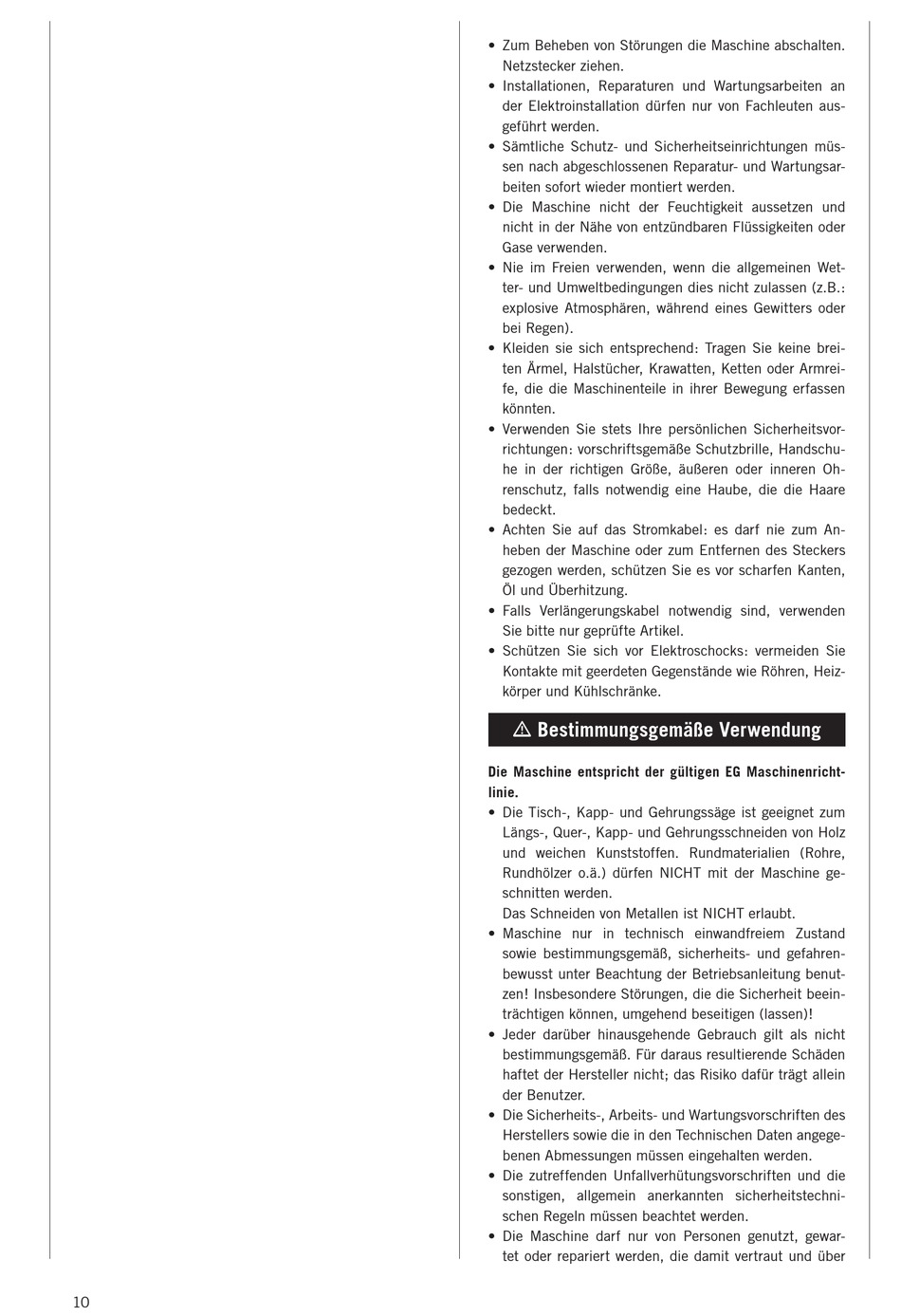 • Zum Beheben von Störungen die Maschine abschalten. Netzstecker ziehen.
• Installationen, Reparaturen und Wartungsarbeiten an der Elektroinstallation dürfen nur von Fachleuten ausgeführt werden.
• Sämtliche Schutz- und Sicherheitseinrichtungen müssen nach abgeschlossenen Reparatur- und Wartungsarbeiten sofort wieder montiert werden.
• Die Maschine nicht der Feuchtigkeit aussetzen und nicht in der Nähe von entzündbaren Flüssigkeiten oder Gase verwenden.
• Nie im Freien verwenden, wenn die allgemeinen Wetter- und Umweltbedingungen dies nicht zulassen (z.B.: explosive Atmosphären, während eines Gewitters oder bei Regen).
• Kleiden sie sich entsprechend: Tragen Sie keine breiten Ärmel, Halstücher, Krawatten, Ketten oder Armreife, die die Maschinenteile in ihrer Bewegung erfassen könnten.
• Verwenden Sie stets Ihre persönlichen Sicherheitsvorrichtungen: vorschriftsgemäße Schutzbrille, Handschuhe in der richtigen Größe, äußeren oder inneren Ohrenschutz, falls notwendig eine Haube, die die Haare bedeckt.
• Achten Sie auf das Stromkabel: es darf nie zum Anheben der Maschine oder zum Entfernen des Steckers gezogen werden, schützen Sie es vor scharfen Kanten, Öl und Überhitzung.
• Falls Verlängerungskabel notwendig sind, verwenden Sie bitte nur geprüfte Artikel.
• Schützen Sie sich vor Elektroschocks: vermeiden Sie Kontakte mit geerdeten Gegenstände wie Röhren, Heizkörper und Kühlschränke.

⚠ Bestimmungsgemäße Verwendung

Die Maschine entspricht der gültigen EG Maschinenrichtlinie.
• Die Tisch-, Kapp- und Gehrungssäge ist geeignet zum Längs-, Quer-, Kapp- und Gehrungsschneiden von Holz und weichen Kunststoffen. Rundmaterialien (Rohre, Rundhölzer o.ä.) dürfen NICHT mit der Maschine geschnitten werden.
Das Schneiden von Metallen ist NICHT erlaubt.
• Maschine nur in technisch einwandfreiem Zustand sowie bestimmungsgemäß, sicherheits- und gefahrenbewusst unter Beachtung der Betriebsanleitung benutzen! Insbesondere Störungen, die die Sicherheit beeinträchtigen können, umgehend beseitigen (lassen)!
• Jeder darüber hinausgehende Gebrauch gilt als nicht bestimmungsgemäß. Für daraus resultierende Schäden haftet der Hersteller nicht; das Risiko dafür trägt allein der Benutzer.
• Die Sicherheits-, Arbeits- und Wartungsvorschriften des Herstellers sowie die in den Technischen Daten angegebenen Abmessungen müssen eingehalten werden.
• Die zutreffenden Unfallverhütungsvorschriften und die sonstigen, allgemein anerkannten sicherheitstechnischen Regeln müssen beachtet werden.
• Die Maschine darf nur von Personen genutzt, gewartet oder repariert werden, die damit vertraut und über

10